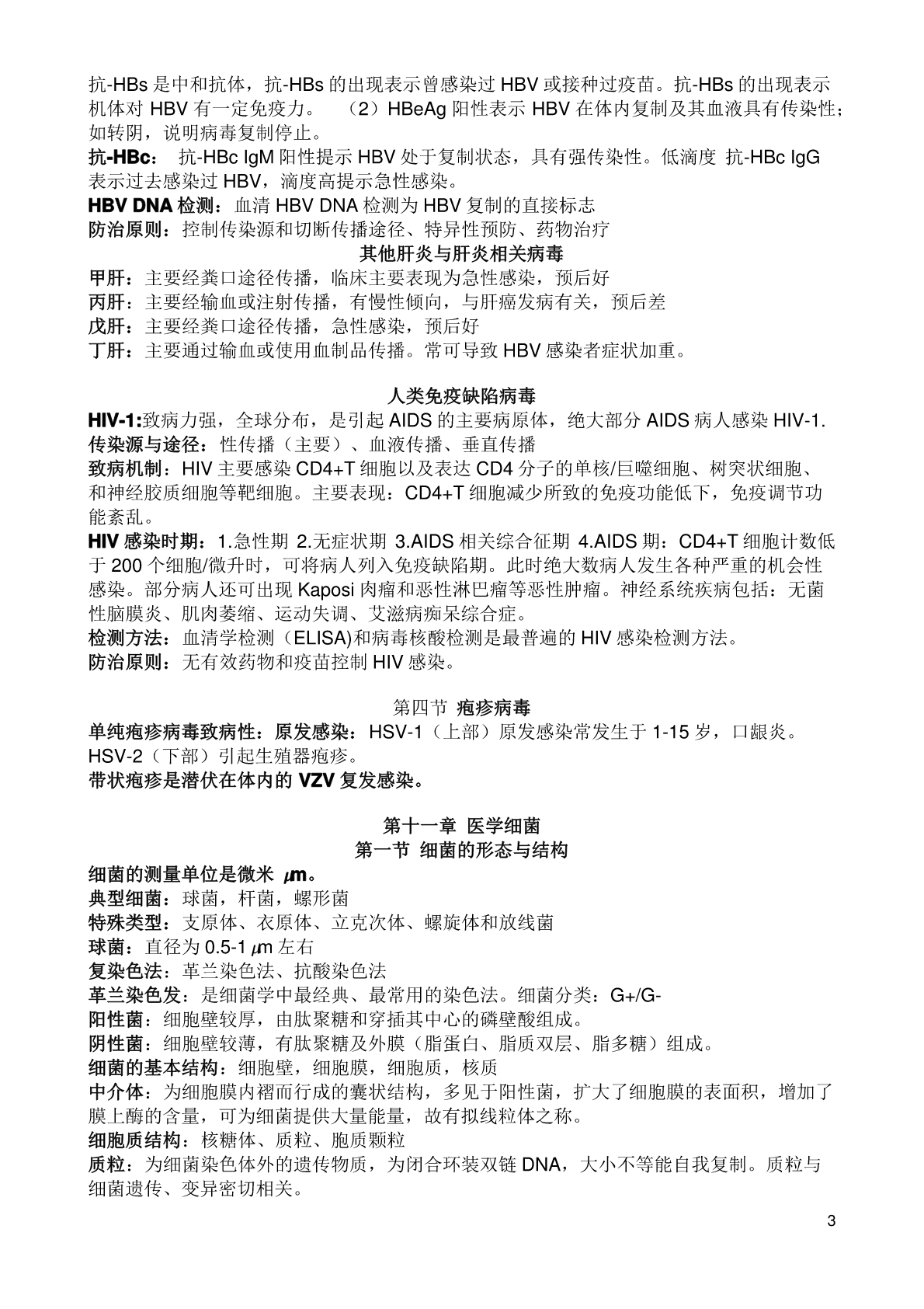 抗-HBs 是中和抗体，抗-HBs 的出现表示曾感染过 HBV 或接种过疫苗。抗-HBs 的出现表示机体对 HBV 有一定免疫力。 （2）HBeAg 阳性表示 HBV 在体内复制及其血液具有传染性；如转阴，说明病毒复制停止。

抗-HBc： 抗-HBc IgM 阳性提示 HBV 处于复制状态，具有强传染性。低滴度 抗-HBc IgG 表示过去感染过 HBV，滴度高提示急性感染。

HBV DNA 检测：血清 HBV DNA 检测为 HBV 复制的直接标志

防治原则：控制传染源和切断传播途径、特异性预防、药物治疗

其他肝炎与肝炎相关病毒

甲肝：主要经粪口途径传播，临床主要表现为急性感染，预后好

丙肝：主要经输血或注射传播，有慢性倾向，与肝癌发病有关，预后差

戊肝：主要经粪口途径传播，急性感染，预后好

丁肝：主要通过输血或使用血制品传播。常可导致 HBV 感染者症状加重。

人类免疫缺陷病毒

HIV-1:致病力强，全球分布，是引起 AIDS 的主要病原体，绝大部分 AIDS 病人感染 HIV-1.

传染源与途径：性传播（主要）、血液传播、垂直传播

致病机制：HIV 主要感染 CD4+T 细胞以及表达 CD4 分子的单核/巨噬细胞、树突状细胞、和神经胶质细胞等靶细胞。主要表现：CD4+T 细胞减少所致的免疫功能低下，免疫调节功能紊乱。

HIV 感染时期：1.急性期 2.无症状期 3.AIDS 相关综合征期 4.AIDS 期：CD4+T 细胞计数低于 200 个细胞/微升时，可将病人列入免疫缺陷期。此时绝大数病人发生各种严重的机会性感染。部分病人还可出现 Kaposi 肉瘤和恶性淋巴瘤等恶性肿瘤。神经系统疾病包括：无菌性脑膜炎、肌肉萎缩、运动失调、艾滋病痴呆综合症。

检测方法：血清学检测（ELISA)和病毒核酸检测是最普遍的 HIV 感染检测方法。

防治原则：无有效药物和疫苗控制 HIV 感染。

第四节 疱疹病毒

单纯疱疹病毒致病性：原发感染：HSV-1（上部）原发感染常发生于 1-15 岁，口龈炎。HSV-2（下部）引起生殖器疱疹。

带状疱疹是潜伏在体内的 VZV 复发感染。

第十一章 医学细菌

第一节 细菌的形态与结构

细菌的测量单位是微米 μm。

典型细菌：球菌，杆菌，螺形菌

特殊类型：支原体、衣原体、立克次体、螺旋体和放线菌

球菌：直径为 0.5-1 μm 左右

复染色法：革兰染色法、抗酸染色法

革兰染色发：是细菌学中最经典、最常用的染色法。细菌分类：G+/G-

阳性菌：细胞壁较厚，由肽聚糖和穿插其中心的磷壁酸组成。

阴性菌：细胞壁较薄，有肽聚糖及外膜（脂蛋白、脂质双层、脂多糖）组成。

细菌的基本结构：细胞壁，细胞膜，细胞质，核质

中介体：为细胞膜内褶而行成的囊状结构，多见于阳性菌，扩大了细胞膜的表面积，增加了膜上酶的含量，可为细菌提供大量能量，故有拟线粒体之称。

细胞质结构：核糖体、质粒、胞质颗粒

质粒：为细菌染色体外的遗传物质，为闭合环装双链 DNA，大小不等能自我复制。质粒与细菌遗传、变异密切相关。

3